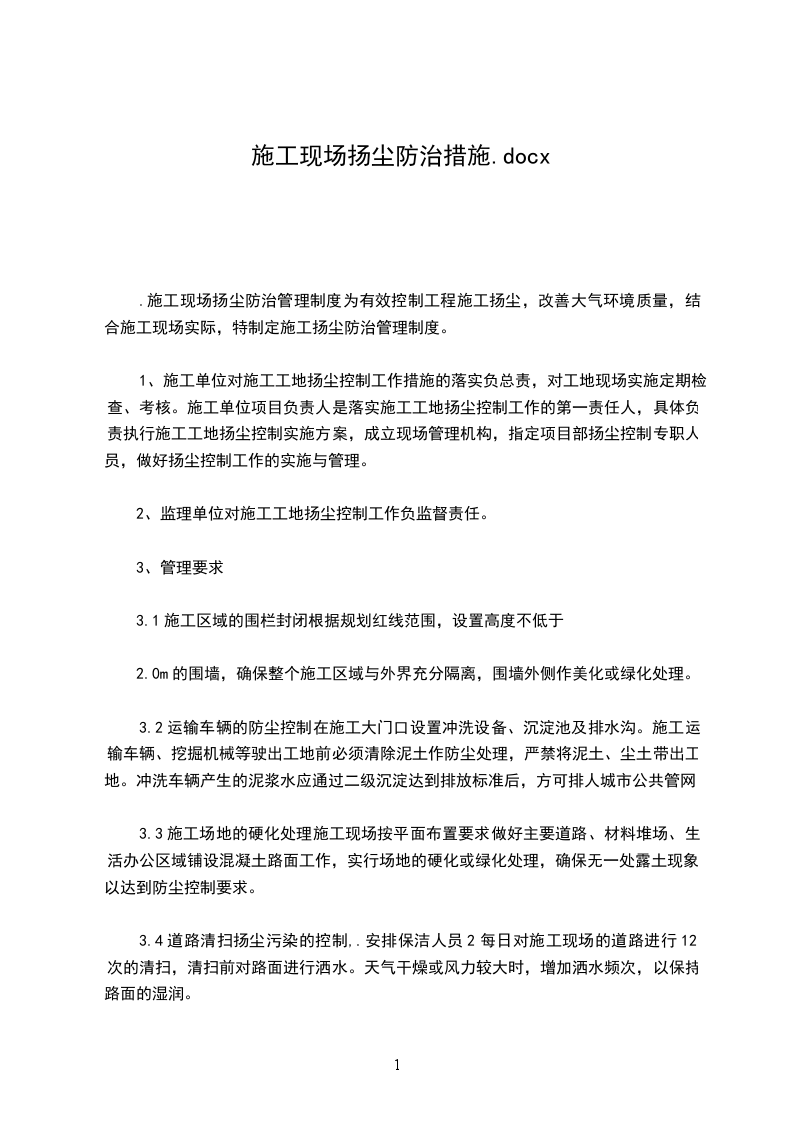 施工现场扬尘防治措施.docx

.施工现场扬尘防治管理制度为有效控制工程施工扬尘，改善大气环境质量，结合施工现场实际，特制定施工扬尘防治管理制度。

1、施工单位对施工工地扬尘控制工作措施的落实负总责，对工地现场实施定期检查、考核。施工单位项目负责人是落实施工工地扬尘控制工作的第一责任人，具体负责执行施工工地扬尘控制实施方案，成立现场管理机构，指定项目部扬尘控制专职人员，做好扬尘控制工作的实施与管理。

2、监理单位对施工工地扬尘控制工作负监督责任。

3、管理要求

3.1 施工区域的围栏封闭根据规划红线范围，设置高度不低于

2.0m 的围墙，确保整个施工区域与外界充分隔离，围墙外侧作美化或绿化处理。

3.2 运输车辆的防尘控制在施工大门口设置冲洗设备、沉淀池及排水沟。施工运输车辆、挖掘机械等驶出工地前必须清除泥土作防尘处理，严禁将泥土、尘土带出工地。冲洗车辆产生的泥浆水应通过二级沉淀达到排放标准后，方可排人城市公共管网

3.3 施工场地的硬化处理施工现场按平面布置要求做好主要道路、材料堆场、生活办公区域铺设混凝土路面工作，实行场地的硬化或绿化处理，确保无一处露土现象以达到防尘控制要求。

3.4 道路清扫扬尘污染的控制,.安排保洁人员 2 每日对施工现场的道路进行 12 次的清扫，清扫前对路面进行洒水。天气干燥或风力较大时，增加洒水频次，以保持路面的湿润。

1